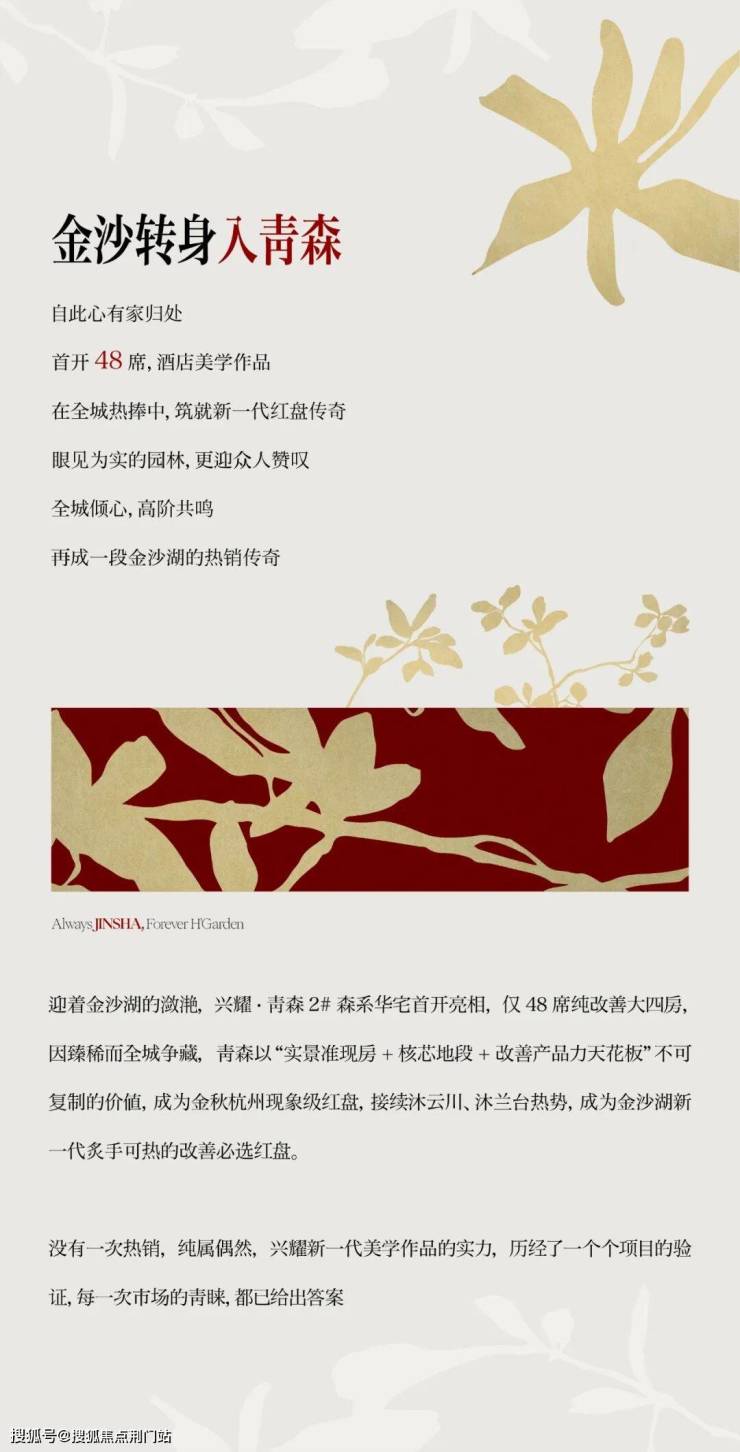 金沙转身入青森

自此心有家归处

首开48席,酒店美学作品

在全城热捧中,筑就新一代红盘传奇

眼见为实的园林,更迎众人赞叹

全城倾心,高阶共鸣

再成一段金沙湖的热销传奇

Always JINSHA, Forever H'Garden

迎着金沙湖的潋滟,兴耀·青森2#森系华宅首开亮相,仅48席纯改善大四房,因臻稀而全城争藏,青森以“实景准现房+核芯地段+改善产品力天花板”不可复制的价值,成为金秋杭州现象级红盘,接续沐云川、沐兰台热势,成为金沙湖新一代炙手可热的改善必选红盘。

没有一次热销,纯属偶然,兴耀新一代美学作品的实力,历经了一个个项目的验证,每一次市场的青睐,都已给出答案

搜狐号@搜狐焦点荆门站